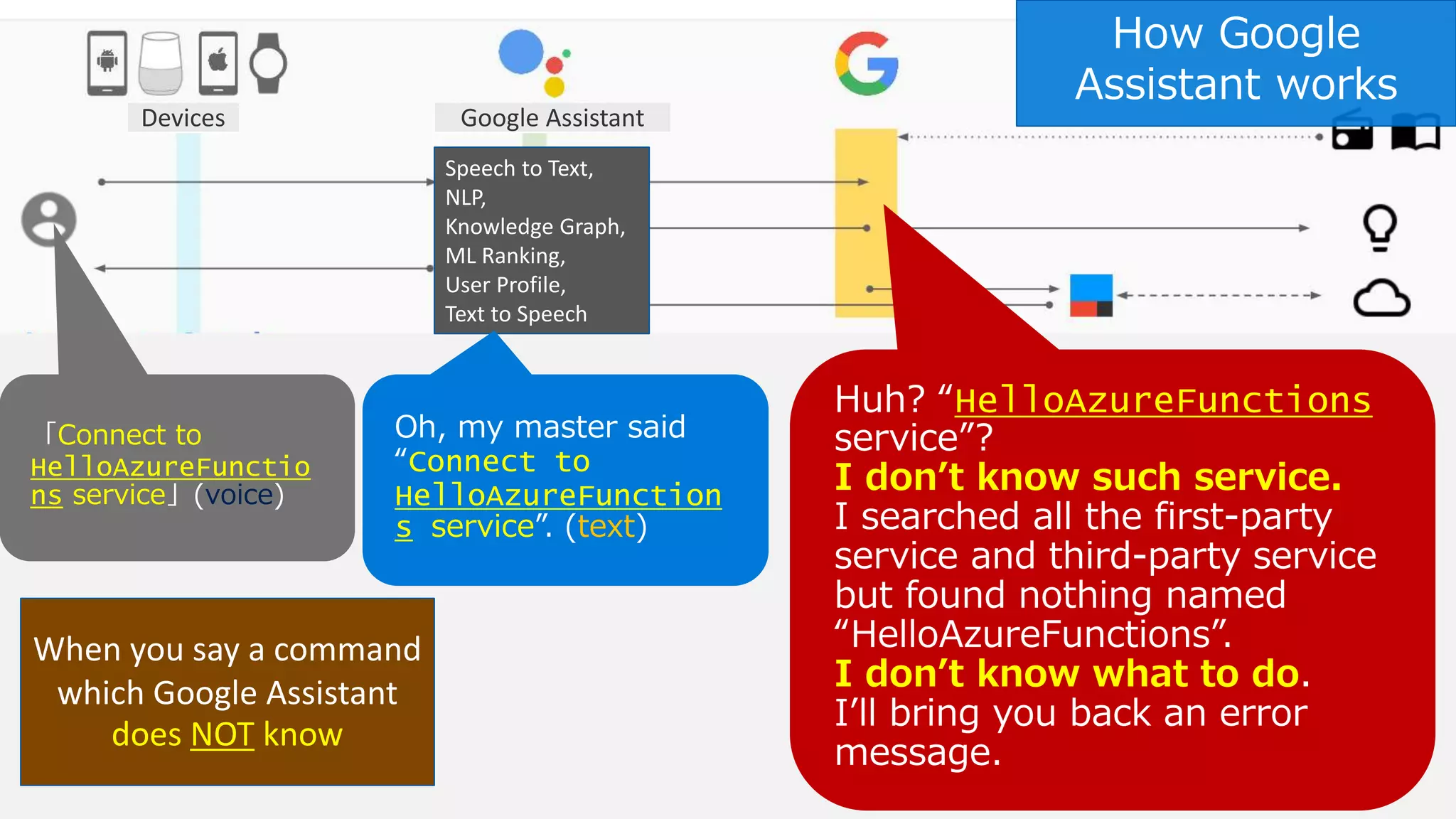 How Google Assistant works

Devices

Google Assistant

Speech to Text,
NLP,
Knowledge Graph,
ML Ranking,
User Profile,
Text to Speech

「Connect to HelloAzureFunctions service」(voice)

Oh, my master said "Connect to HelloAzureFunctions service". (text)

Huh? "HelloAzureFunctions service"?
I don't know such service.
I searched all the first-party service and third-party service but found nothing named "HelloAzureFunctions".
I don't know what to do.
I'll bring you back an error message.

When you say a command which Google Assistant does NOT know